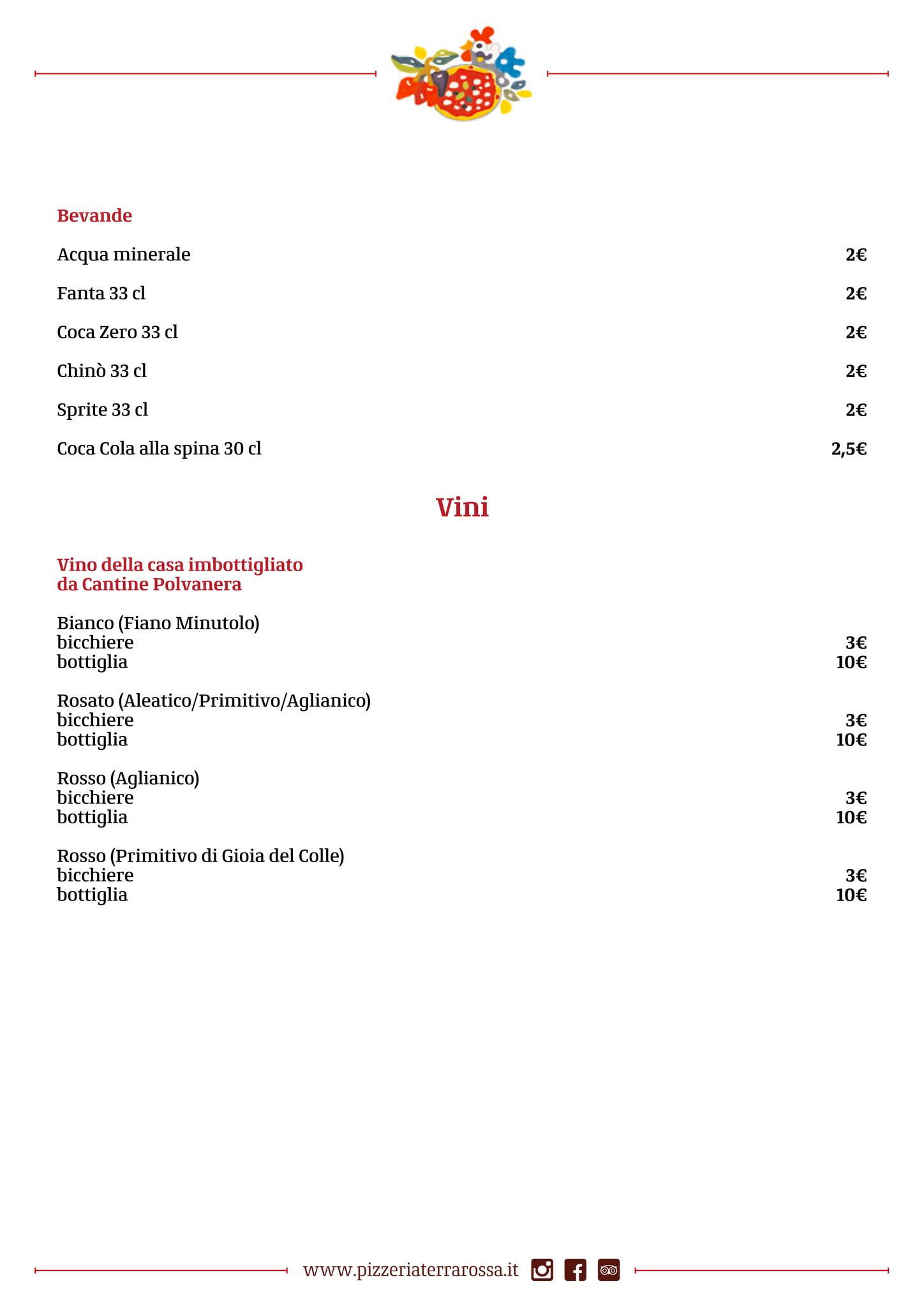 Bevande

Acqua minerale 2€

Fanta 33 cl 2€

Coca Zero 33 cl 2€

Chinò 33 cl 2€

Sprite 33 cl 2€

Coca Cola alla spina 30 cl 2,5€

Vini

Vino della casa imbottigliato
da Cantine Polvanera

Bianco (Fiano Minutolo)
bicchiere 3€
bottiglia 10€

Rosato (Aleatico/Primitivo/Aglianico)
bicchiere 3€
bottiglia 10€

Rosso (Aglianico)
bicchiere 3€
bottiglia 10€

Rosso (Primitivo di Gioia del Colle)
bicchiere 3€
bottiglia 10€

www.pizzeriaterrarossa.it